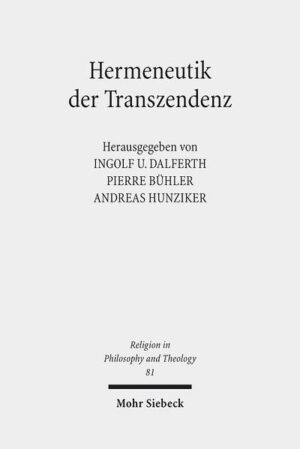 Hermeneutik der Transzendenz

Herausgegeben von
INGOLF U. DALFERTH
PIERRE BÜHLER
ANDREAS HUNZIKER

Religion in Philosophy and Theology
81

Mohr Siebeck